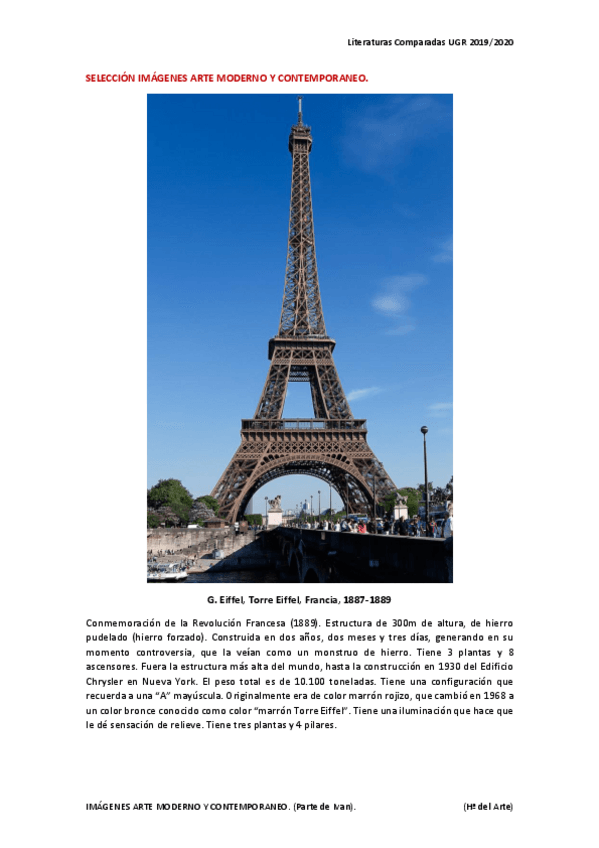 Literaturas Comparadas UGR 2019/2020

SELECCIÓN IMÁGENES ARTE MODERNO Y CONTEMPORANEO.

G. Eiffel, Torre Eiffel, Francia, 1887-1889

Conmemoración de la Revolución Francesa (1889). Estructura de 300m de altura, de hierro pudelado (hierro forzado). Construida en dos años, dos meses y tres días, generando en su momento controversia, que la veían como un monstruo de hierro. Tiene 3 plantas y 8 ascensores. Fuera la estructura más alta del mundo, hasta la construcción en 1930 del Edificio Chrysler en Nueva York. El peso total es de 10.100 toneladas. Tiene una configuración que recuerda a una "A" mayúscula. Originalmente era de color marrón rojizo, que cambió en 1968 a un color bronce conocido como color "marrón Torre Eiffel". Tiene una iluminación que hace que le dé sensación de relieve. Tiene tres plantas y 4 pilares.

IMÁGENES ARTE MODERNO Y CONTEMPORANEO. (Parte de Ivan).

(Hª del Arte)